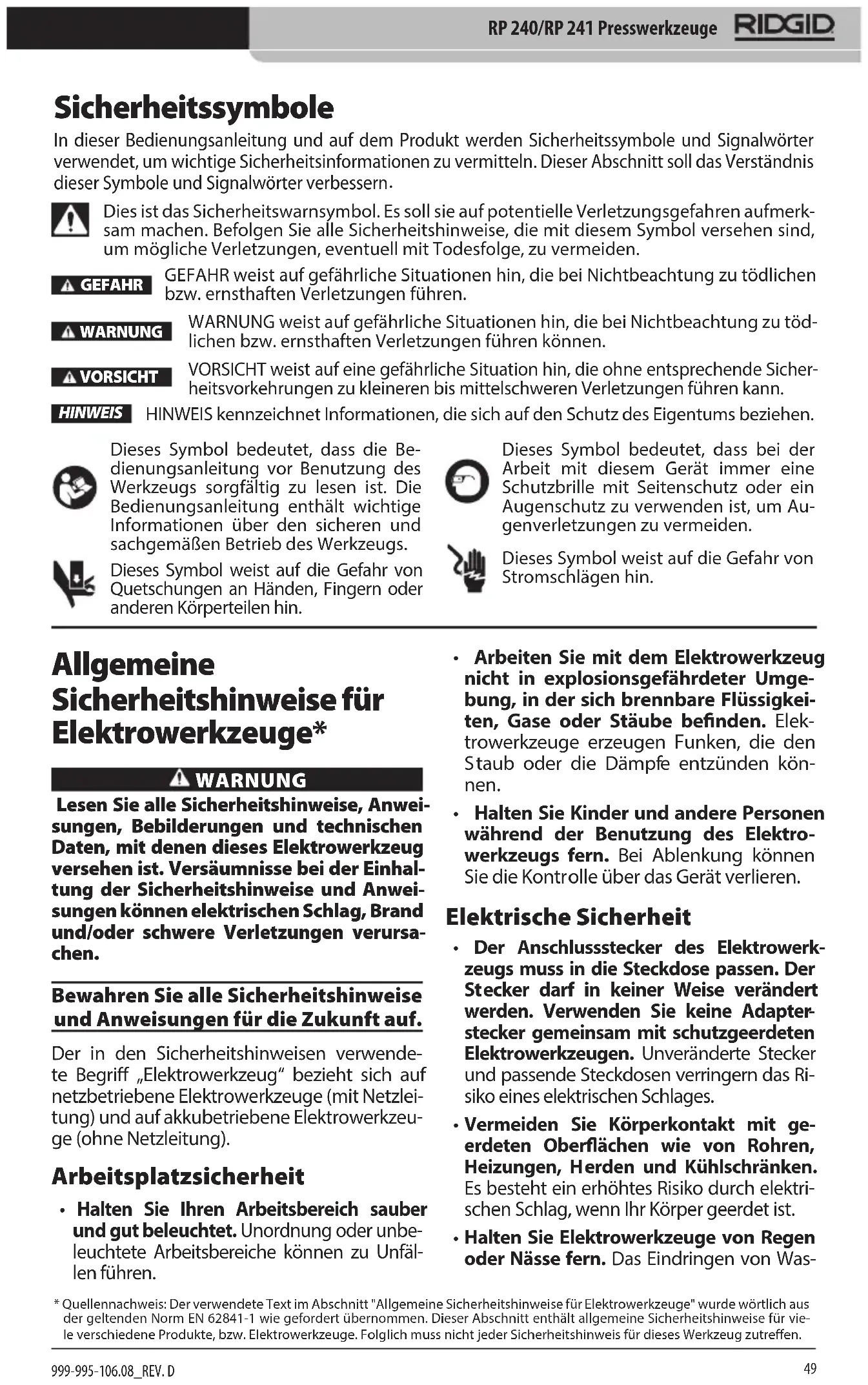 RP 240/RP 241 Presswerkzeuge RIDGID

Sicherheitssymbole

In dieser Bedienungsanleitung und auf dem Produkt werden Sicherheitssymbole und Signalwörter verwendet, um wichtige Sicherheitsinformationen zu vermitteln. Dieser Abschnitt soll das Verständnis dieser Symbole und Signalwörter verbessern.

Dies ist das Sicherheitswarnsymbol. Es soll sie auf potentielle Verletzungsgefahren aufmerksam machen. Befolgen Sie alle Sicherheitshinweise, die mit diesem Symbol versehen sind, um mögliche Verletzungen, eventuell mit Todesfolge, zu vermeiden.

GEFAHR GEFAHR weist auf gefährliche Situationen hin, die bei Nichtbeachtung zu tödlichen bzw. ernsthaften Verletzungen führen.

WARNUNG WARNUNG weist auf gefährliche Situationen hin, die bei Nichtbeachtung zu tödlichen bzw. ernsthaften Verletzungen führen können.

VORSICHT VORSICHT weist auf eine gefährliche Situation hin, die ohne entsprechende Sicherheitsvorkehrungen zu kleineren bis mittelschweren Verletzungen führen kann.

HINWEIS HINWEIS kennzeichnet Informationen, die sich auf den Schutz des Eigentums beziehen.

Dieses Symbol bedeutet, dass die Bedienungsanleitung vor Benutzung des Werkzeugs sorgfältig zu lesen ist. Die Bedienungsanleitung enthält wichtige Informationen über den sicheren und sachgemäßen Betrieb des Werkzeugs.

Dieses Symbol weist auf die Gefahr von Quetschungen an Händen, Fingern oder anderen Körperteilen hin.

Dieses Symbol bedeutet, dass bei der Arbeit mit diesem Gerät immer eine Schutzbrille mit Seitenschutz oder ein Augenschutz zu verwenden ist, um Augenverletzungen zu vermeiden.

Dieses Symbol weist auf die Gefahr von Stromschlägen hin.

Allgemeine Sicherheitshinweise für Elektrowerkzeuge*

WARNUNG

Lesen Sie alle Sicherheitshinweise, Anweisungen, Bebilderungen und technischen Daten, mit denen dieses Elektrowerkzeug versehen ist. Versäumnisse bei der Einhaltung der Sicherheitshinweise und Anweisungen können elektrischen Schlag, Brand und/oder schwere Verletzungen verursachen.

Bewahren Sie alle Sicherheitshinweise und Anweisungen für die Zukunft auf.

Der in den Sicherheitshinweisen verwendete Begriff „Elektrowerkzeug" bezieht sich auf netzbetriebene Elektrowerkzeuge (mit Netzleitung) und auf akkubetriebene Elektrowerkzeuge (ohne Netzleitung).

Arbeitsplatzsicherheit

• Halten Sie Ihren Arbeitsbereich sauber und gut beleuchtet. Unordnung oder unbeleuchtete Arbeitsbereiche können zu Unfällen führen.

• Arbeiten Sie mit dem Elektrowerkzeug nicht in explosionsgefährdeter Umgebung, in der sich brennbare Flüssigkeiten, Gase oder Stäube befinden. Elektrowerkzeuge erzeugen Funken, die den Staub oder die Dämpfe entzünden können.

• Halten Sie Kinder und andere Personen während der Benutzung des Elektrowerkzeugs fern. Bei Ablenkung können Sie die Kontrolle über das Gerät verlieren.

Elektrische Sicherheit

• Der Anschlussstecker des Elektrowerkzeugs muss in die Steckdose passen. Der Stecker darf in keiner Weise verändert werden. Verwenden Sie keine Adapterstecker gemeinsam mit schutzgeerdeten Elektrowerkzeugen. Unveränderte Stecker und passende Steckdosen verringern das Risiko eines elektrischen Schlages.

• Vermeiden Sie Körperkontakt mit geerdeten Oberflächen wie von Rohren, Heizungen, Herden und Kühlschränken. Es besteht ein erhöhtes Risiko durch elektrischen Schlag, wenn Ihr Körper geerdet ist.

• Halten Sie Elektrowerkzeuge von Regen oder Nässe fern. Das Eindringen von Was-

* Quellennachweis: Der verwendete Text im Abschnitt "Allgemeine Sicherheitshinweise für Elektrowerkzeuge" wurde wörtlich aus der geltenden Norm EN 62841-1 wie gefordert übernommen. Dieser Abschnitt enthält allgemeine Sicherheitshinweise für viele verschiedene Produkte, bzw. Elektrowerkzeuge. Folglich muss nicht jeder Sicherheitshinweis für dieses Werkzeug zutreffen.

999-995-106.08_REV. D

49